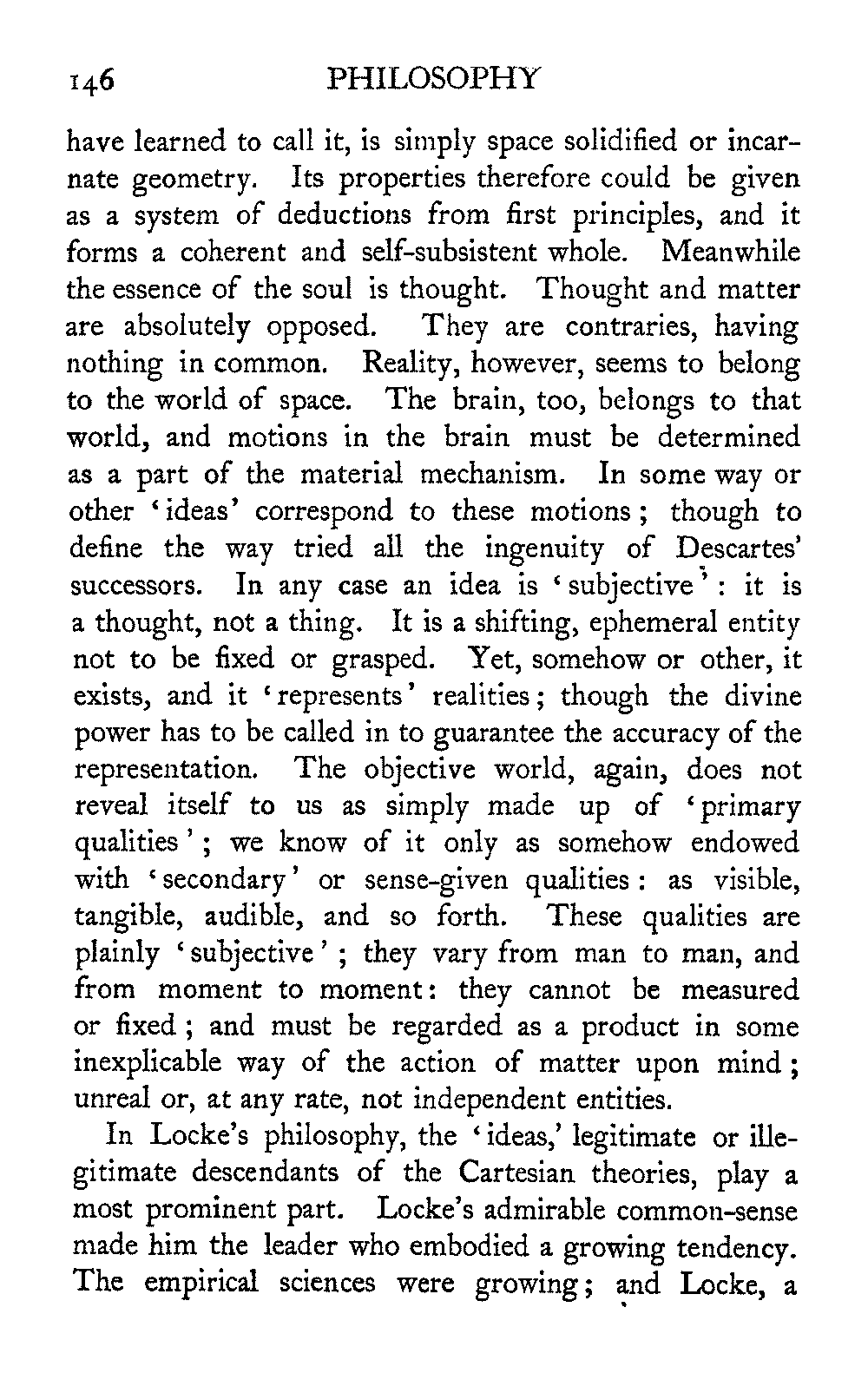 146 PHILOSOPHY

have learned to call it, is simply space solidified or incarnate geometry. Its properties therefore could be given as a system of deductions from first principles, and it forms a coherent and self-subsistent whole. Meanwhile the essence of the soul is thought. Thought and matter are absolutely opposed. They are contraries, having nothing in common. Reality, however, seems to belong to the world of space. The brain, too, belongs to that world, and motions in the brain must be determined as a part of the material mechanism. In some way or other 'ideas' correspond to these motions; though to define the way tried all the ingenuity of Descartes' successors. In any case an idea is 'subjective': it is a thought, not a thing. It is a shifting, ephemeral entity not to be fixed or grasped. Yet, somehow or other, it exists, and it 'represents' realities; though the divine power has to be called in to guarantee the accuracy of the representation. The objective world, again, does not reveal itself to us as simply made up of 'primary qualities'; we know of it only as somehow endowed with 'secondary' or sense-given qualities: as visible, tangible, audible, and so forth. These qualities are plainly 'subjective'; they vary from man to man, and from moment to moment: they cannot be measured or fixed; and must be regarded as a product in some inexplicable way of the action of matter upon mind; unreal or, at any rate, not independent entities.

In Locke's philosophy, the 'ideas,' legitimate or illegitimate descendants of the Cartesian theories, play a most prominent part. Locke's admirable common-sense made him the leader who embodied a growing tendency. The empirical sciences were growing; and Locke, a